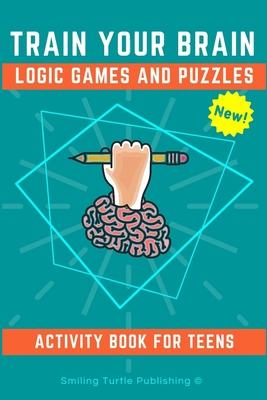 TRAIN YOUR BRAIN
LOGIC GAMES AND PUZZLES
New!
ACTIVITY BOOK FOR TEENS
Smiling Turtle Publishing ©